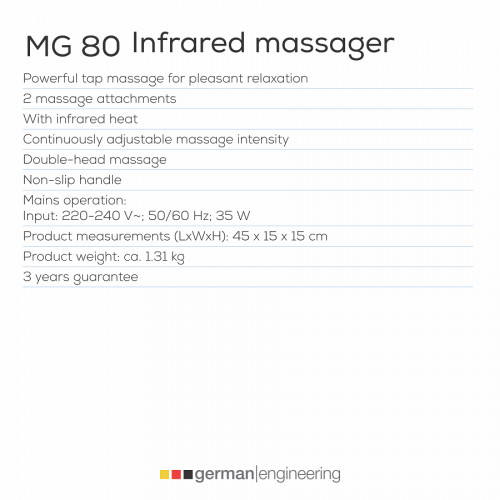 MG 80 Infrared massager

Powerful tap massage for pleasant relaxation

2 massage attachments

With infrared heat

Continuously adjustable massage intensity

Double-head massage

Non-slip handle

Mains operation:
Input: 220-240 V~; 50/60 Hz; 35 W

Product measurements (LxWxH): 45 x 15 x 15 cm

Product weight: ca. 1.31 kg

3 years guarantee

german|engineering